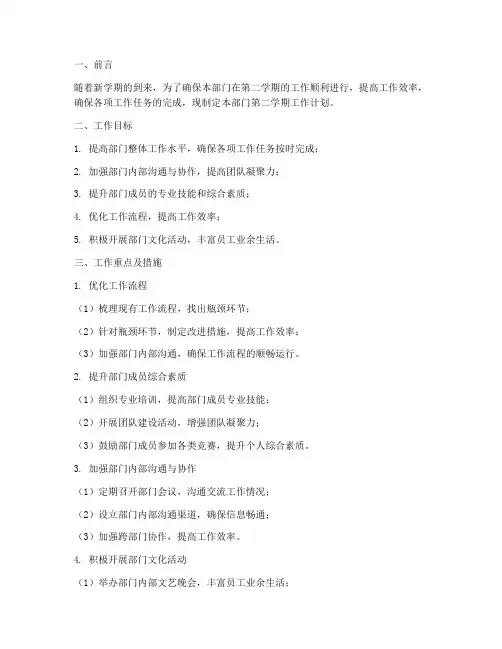 一、前言

随着新学期的到来，为了确保本部门在第二学期的工作顺利进行，提高工作效率，确保各项工作任务的完成，现制定本部门第二学期工作计划。

二、工作目标

1. 提高部门整体工作水平，确保各项工作任务按时完成；

2. 加强部门内部沟通与协作，提高团队凝聚力；

3. 提升部门成员的专业技能和综合素质；

4. 优化工作流程，提高工作效率；

5. 积极开展部门文化活动，丰富员工业余生活。

三、工作重点及措施

1. 优化工作流程

（1）梳理现有工作流程，找出瓶颈环节；

（2）针对瓶颈环节，制定改进措施，提高工作效率；

（3）加强部门内部沟通，确保工作流程的顺畅运行。

2. 提升部门成员综合素质

（1）组织专业培训，提高部门成员专业技能；

（2）开展团队建设活动，增强团队凝聚力；

（3）鼓励部门成员参加各类竞赛，提升个人综合素质。

3. 加强部门内部沟通与协作

（1）定期召开部门会议，沟通交流工作情况；

（2）设立部门内部沟通渠道，确保信息畅通；

（3）加强跨部门协作，提高工作效率。

4. 积极开展部门文化活动

（1）举办部门内部文艺晚会，丰富员工业余生活；